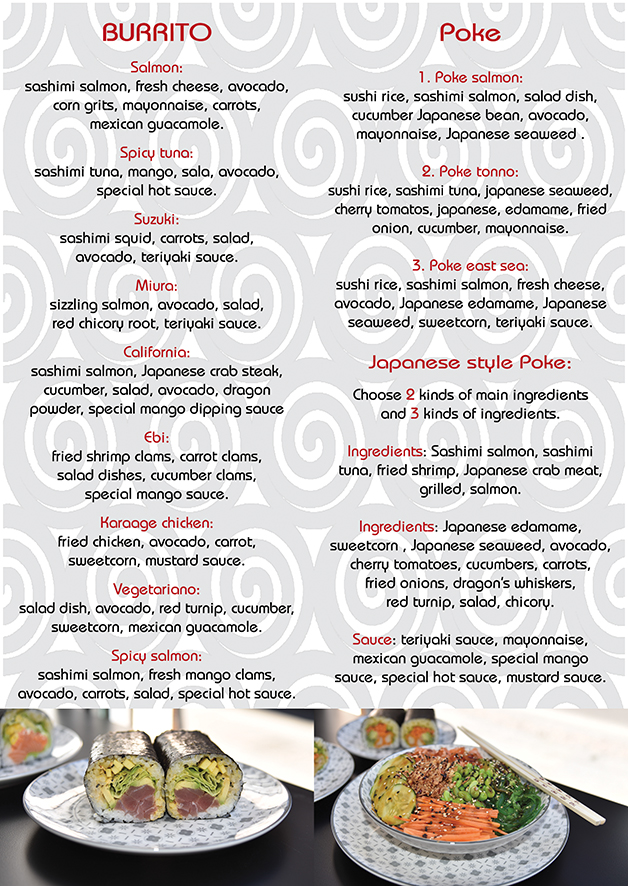 BURRITO

Salmon:
sashimi salmon, fresh cheese, avocado, corn grits, mayonnaise, carrots, mexican guacamole.

Spicy tuna:
sashimi tuna, mango, sala, avocado, special hot sauce.

Suzuki:
sashimi squid, carrots, salad, avocado, teriyaki sauce.

Miura:
sizzling salmon, avocado, salad, red chicory root, teriyaki sauce.

California:
sashimi salmon, Japanese crab steak, cucumber, salad, avocado, dragon powder, special mango dipping sauce

Ebi:
fried shrimp clams, carrot clams, salad dishes, cucumber clams, special mango sauce.

Karaage chicken:
fried chicken, avocado, carrot, sweetcorn, mustard sauce.

Vegetariano:
salad dish, avocado, red turnip, cucumber, sweetcorn, mexican guacamole.

Spicy salmon:
sashimi salmon, fresh mango clams, avocado, carrots, salad, special hot sauce.

Poke

1. Poke salmon:
sushi rice, sashimi salmon, salad dish, cucumber Japanese bean, avocado, mayonnaise, Japanese seaweed .

2. Poke tonno:
sushi rice, sashimi tuna, japanese seaweed, cherry tomatos, japanese, edamame, fried onion, cucumber, mayonnaise.

3. Poke east sea:
sushi rice, sashimi salmon, fresh cheese, avocado, Japanese edamame, Japanese seaweed, sweetcorn, teriyaki sauce.

Japanese style Poke:

Choose 2 kinds of main ingredients and 3 kinds of ingredients.

Ingredients: Sashimi salmon, sashimi tuna, fried shrimp, Japanese crab meat, grilled, salmon.

Ingredients: Japanese edamame, sweetcorn , Japanese seaweed, avocado, cherry tomatoes, cucumbers, carrots, fried onions, dragon's whiskers, red turnip, salad, chicory.

Sauce: teriyaki sauce, mayonnaise, mexican guacamole, special mango sauce, special hot sauce, mustard sauce.